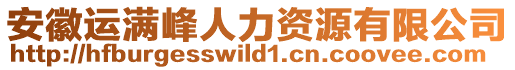 安徽运满峰人力资源有限公司
http://hfburgesswild1.cn.coovee.com